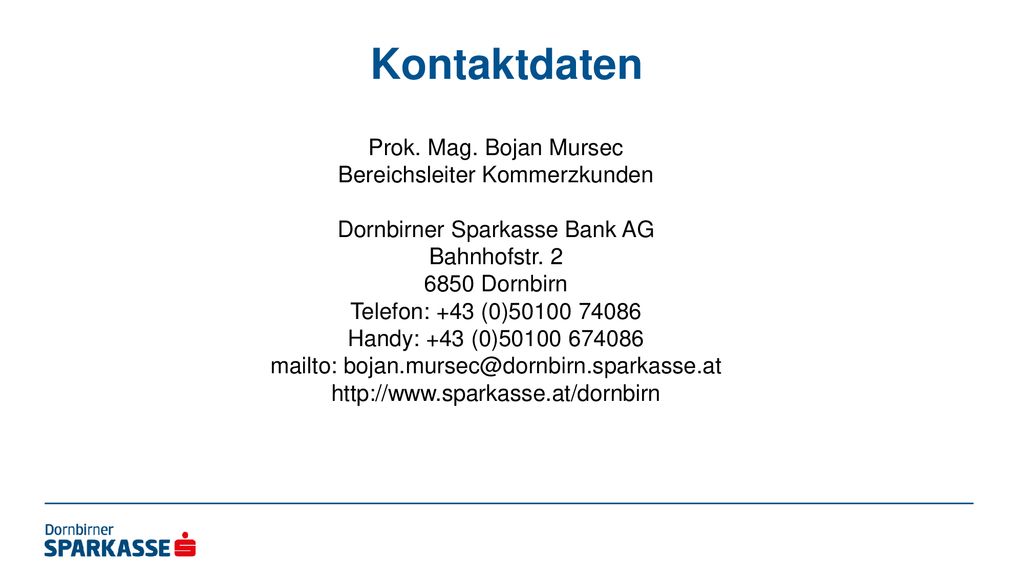 Kontaktdaten

Prok. Mag. Bojan Mursec
Bereichsleiter Kommerzkunden

Dornbirner Sparkasse Bank AG
Bahnhofstr. 2
6850 Dornbirn
Telefon: +43 (0)50100 74086
Handy: +43 (0)50100 674086
mailto: bojan.mursec@dornbirn.sparkasse.at
http://www.sparkasse.at/dornbirn

Dornbirner
SPARKASSE